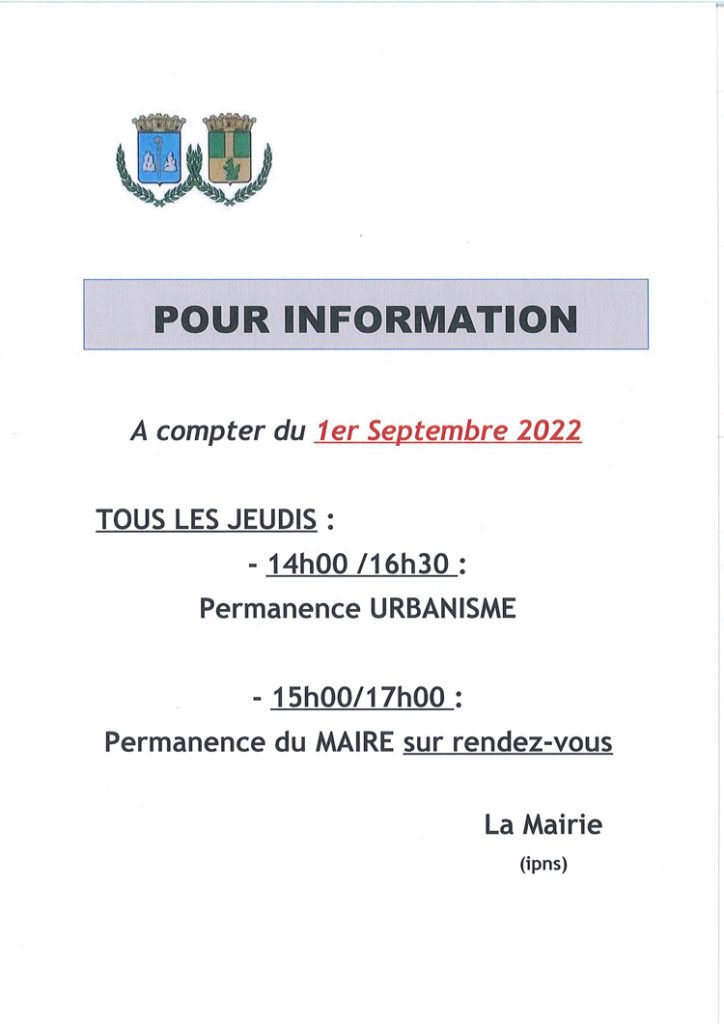 POUR INFORMATION

A compter du 1er Septembre 2022

TOUS LES JEUDIS :

- 14h00 /16h30 :
Permanence URBANISME

- 15h00/17h00 :
Permanence du MAIRE sur rendez-vous

La Mairie
(ipns)